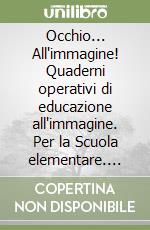 unilibro

Occhio... All'immagine! Quaderni operativi di educazione all'immagine. Per la Scuola elementare....

COPERTINA NON DISPONIBILE